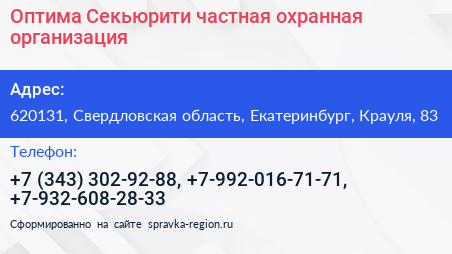 Оптима Секьюрити частная охранная организация

Адрес:

620131, Свердловская область, Екатеринбург, Крауля, 83

Телефон:

+7 (343) 302-92-88, +7-992-016-71-71, +7-932-608-28-33

Сформированно на сайте spravka-region.ru